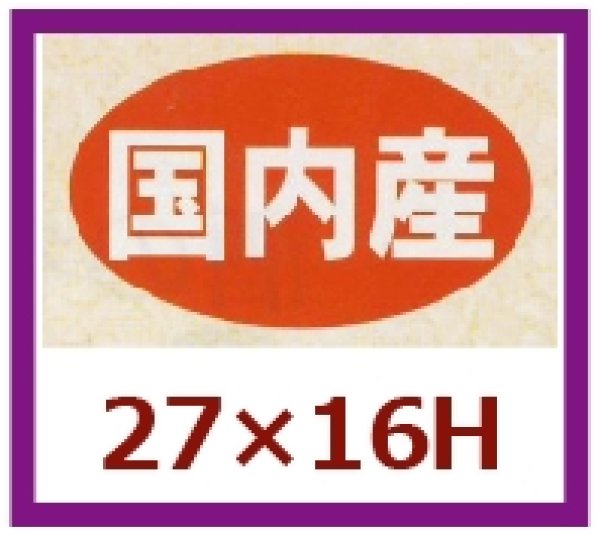 国内産

27×16H